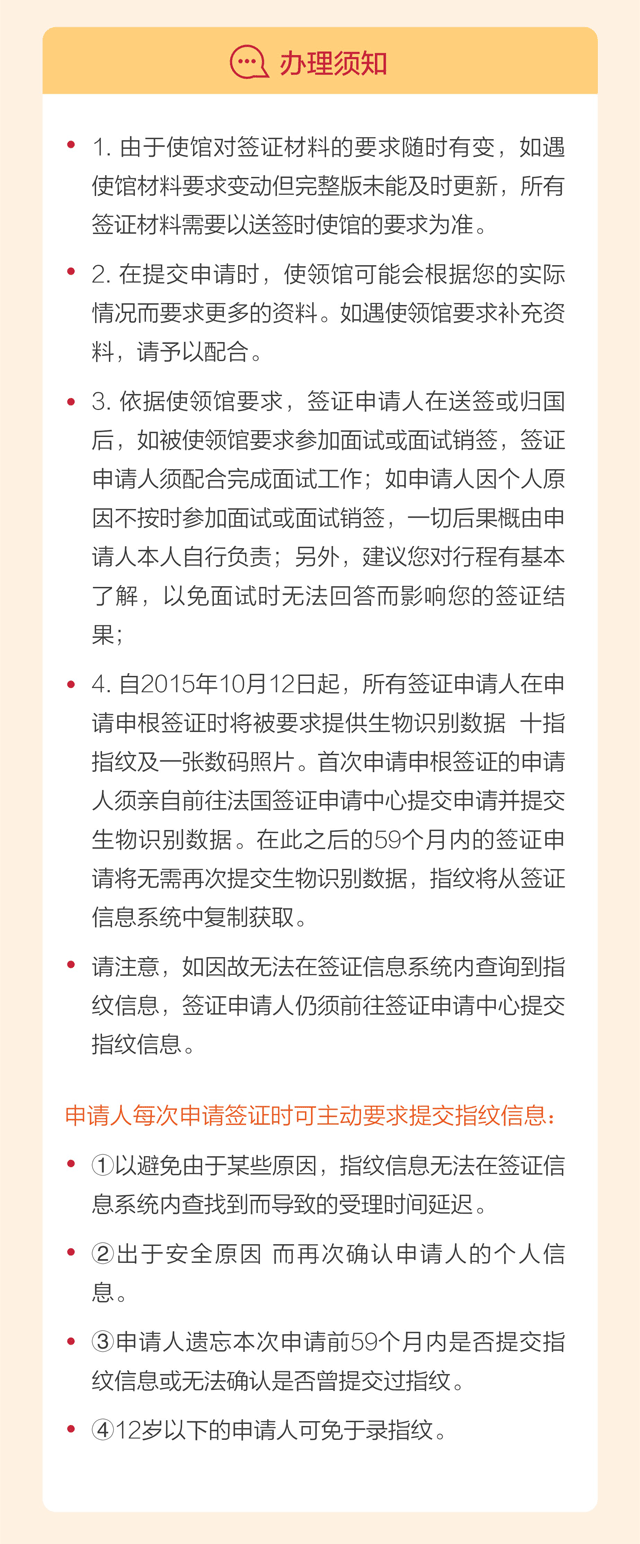 办理须知

• 1.由于使馆对签证材料的要求随时有变，如遇使馆材料要求变动但完整版未能及时更新，所有签证材料需要以送签时使馆的要求为准。

• 2.在提交申请时，使领馆可能会根据您的实际情况而要求更多的资料。如遇使领馆要求补充资料，请予以配合。

• 3.依据使领馆要求，签证申请人在送签或归国后，如被使领馆要求参加面试或面试销签，签证申请人须配合完成面试工作；如申请人因个人原因不按时参加面试或面试销签，一切后果概由申请人本人自行负责；另外，建议您对行程有基本了解，以免面试时无法回答而影响您的签证结果；

• 4.自2015年10月12日起，所有签证申请人在申请申根签证时将被要求提供生物识别数据 十指指纹及一张数码照片。首次申请申根签证的申请人须亲自前往法国签证申请中心提交申请并提交生物识别数据。在此之后的59个月内的签证申请将无需再次提交生物识别数据，指纹将从签证信息系统中复制获取。

• 请注意，如因故无法在签证信息系统内查询到指纹信息，签证申请人仍须前往签证申请中心提交指纹信息。

申请人每次申请签证时可主动要求提交指纹信息：

• ①以避免由于某些原因，指纹信息无法在签证信息系统内查找到而导致的受理时间延迟。

• ②出于安全原因 而再次确认申请人的个人信息。

• ③申请人遗忘本次申请前59个月内是否提交指纹信息或无法确认是否曾提交过指纹。

• ④12岁以下的申请人可免于录指纹。